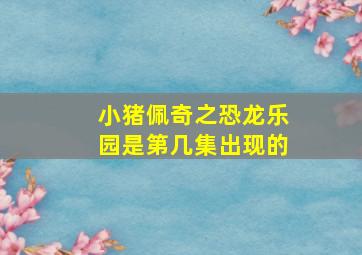 小猪佩奇之恐龙乐园是第几集出现的